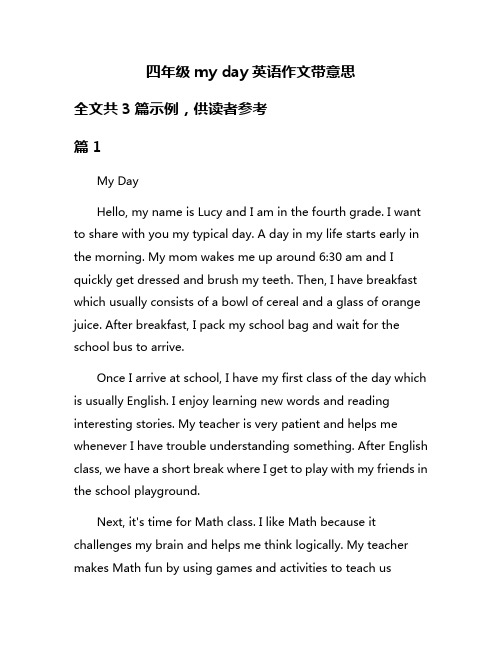 四年级 my day 英语作文带意思

全文共 3 篇示例，供读者参考

篇 1

My Day

Hello, my name is Lucy and I am in the fourth grade. I want to share with you my typical day. A day in my life starts early in the morning. My mom wakes me up around 6:30 am and I quickly get dressed and brush my teeth. Then, I have breakfast which usually consists of a bowl of cereal and a glass of orange juice. After breakfast, I pack my school bag and wait for the school bus to arrive.

Once I arrive at school, I have my first class of the day which is usually English. I enjoy learning new words and reading interesting stories. My teacher is very patient and helps me whenever I have trouble understanding something. After English class, we have a short break where I get to play with my friends in the school playground.

Next, it's time for Math class. I like Math because it challenges my brain and helps me think logically. My teacher makes Math fun by using games and activities to teach us